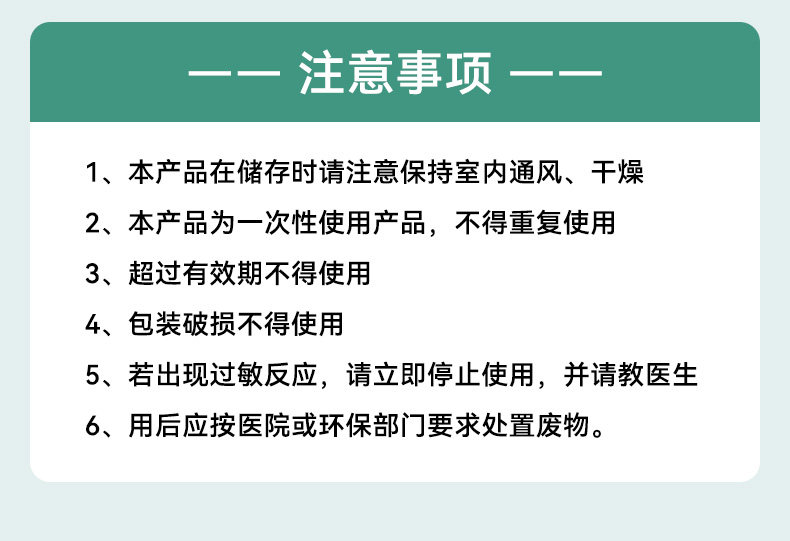 —— 注意事项 ——

1、本产品在储存时请注意保持室内通风、干燥

2、本产品为一次性使用产品，不得重复使用

3、超过有效期不得使用

4、包装破损不得使用

5、若出现过敏反应，请立即停止使用，并请教医生

6、用后应按医院或环保部门要求处置废物。